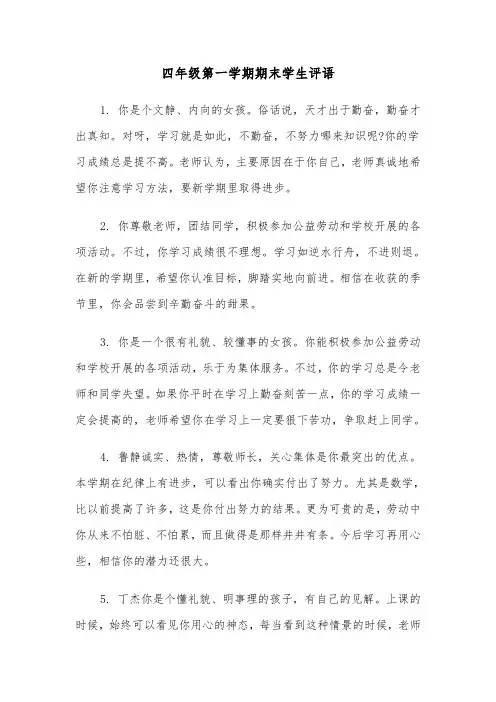 四年级第一学期期末学生评语

1. 你是个文静、内向的女孩。俗话说，天才出于勤奋，勤奋才出真知。对呀，学习就是如此，不勤奋，不努力哪来知识呢?你的学习成绩总是提不高。老师认为，主要原因在于你自己，老师真诚地希望你注意学习方法，要新学期里取得进步。

2. 你尊敬老师，团结同学，积极参加公益劳动和学校开展的各项活动。不过，你学习成绩很不理想。学习如逆水行舟，不进则退。在新的学期里，希望你认准目标，脚踏实地向前进。相信在收获的季节里，你会品尝到辛勤奋斗的甜果。

3. 你是一个很有礼貌、较懂事的女孩。你能积极参加公益劳动和学校开展的各项活动，乐于为集体服务。不过，你的学习总是令老师和同学失望。如果你平时在学习上勤奋刻苦一点，你的学习成绩一定会提高的，老师希望你在学习上一定要狠下苦功，争取赶上同学。

4. 鲁静诚实、热情，尊敬师长，关心集体是你最突出的优点。本学期在纪律上有进步，可以看出你确实付出了努力。尤其是数学，比以前提高了许多，这是你付出努力的结果。更为可贵的是，劳动中你从来不怕脏、不怕累，而且做得是那样井井有条。今后学习再用心些，相信你的潜力还很大。

5. 丁杰你是个懂礼貌、明事理的孩子，有自己的见解。上课的时候，始终可以看见你用心的神态，每当看到这种情景的时候，老师